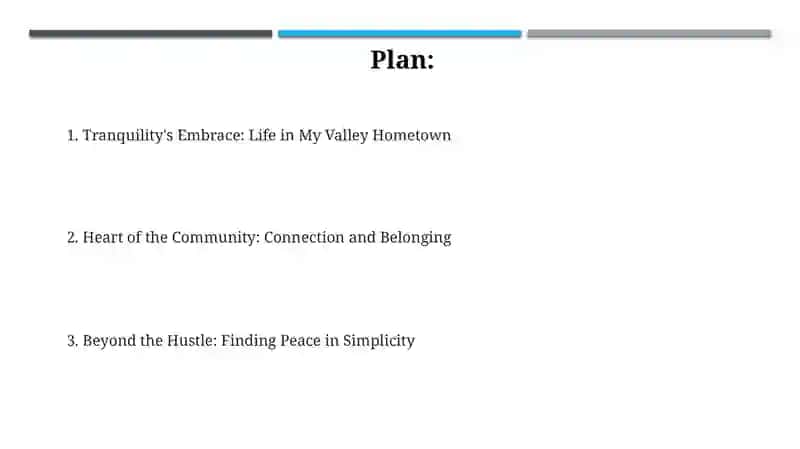 Plan:

1. Tranquility's Embrace: Life in My Valley Hometown

2. Heart of the Community: Connection and Belonging

3. Beyond the Hustle: Finding Peace in Simplicity